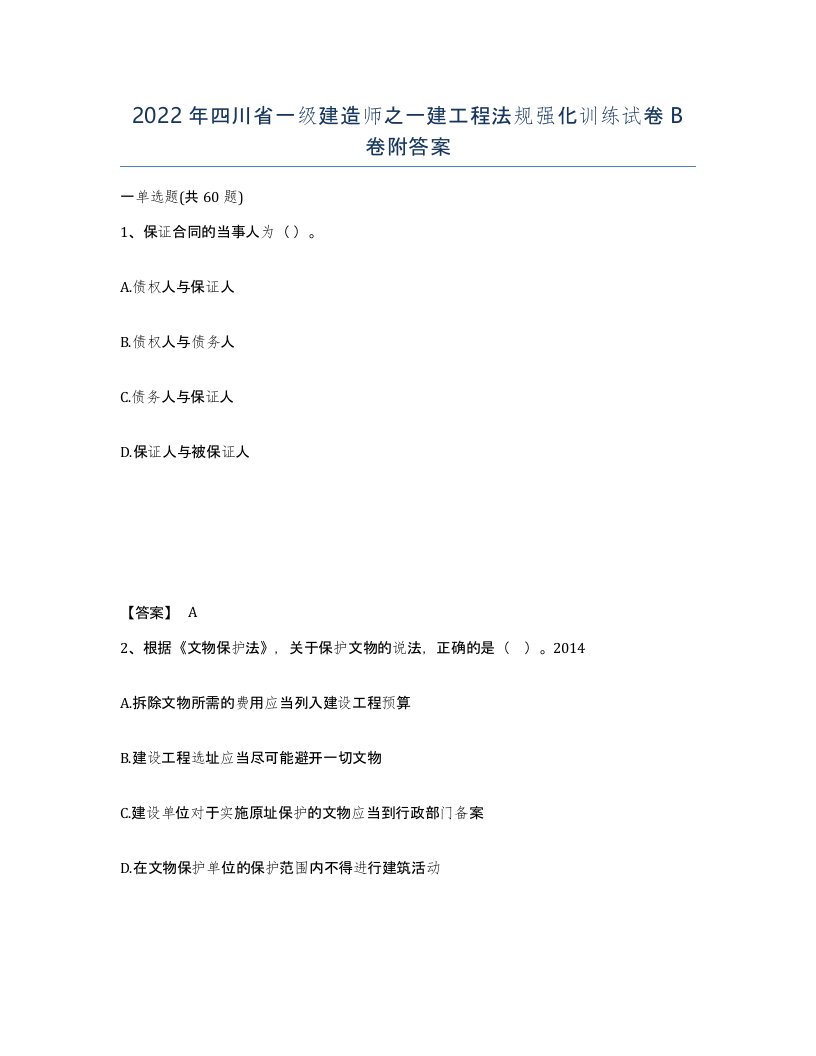 2022年四川省一级建造师之一建工程法规强化训练试卷B卷附答案

一单选题(共60题)

1、保证合同的当事人为（）。

A.债权人与保证人

B.债权人与债务人

C.债务人与保证人

D.保证人与被保证人

【答案】 A

2、根据《文物保护法》，关于保护文物的说法，正确的是（ ）。2014

A.拆除文物所需的费用应当列入建设工程预算

B.建设工程选址应当尽可能避开一切文物

C.建设单位对于实施原址保护的文物应当到行政部门备案

D.在文物保护单位的保护范围内不得进行建筑活动